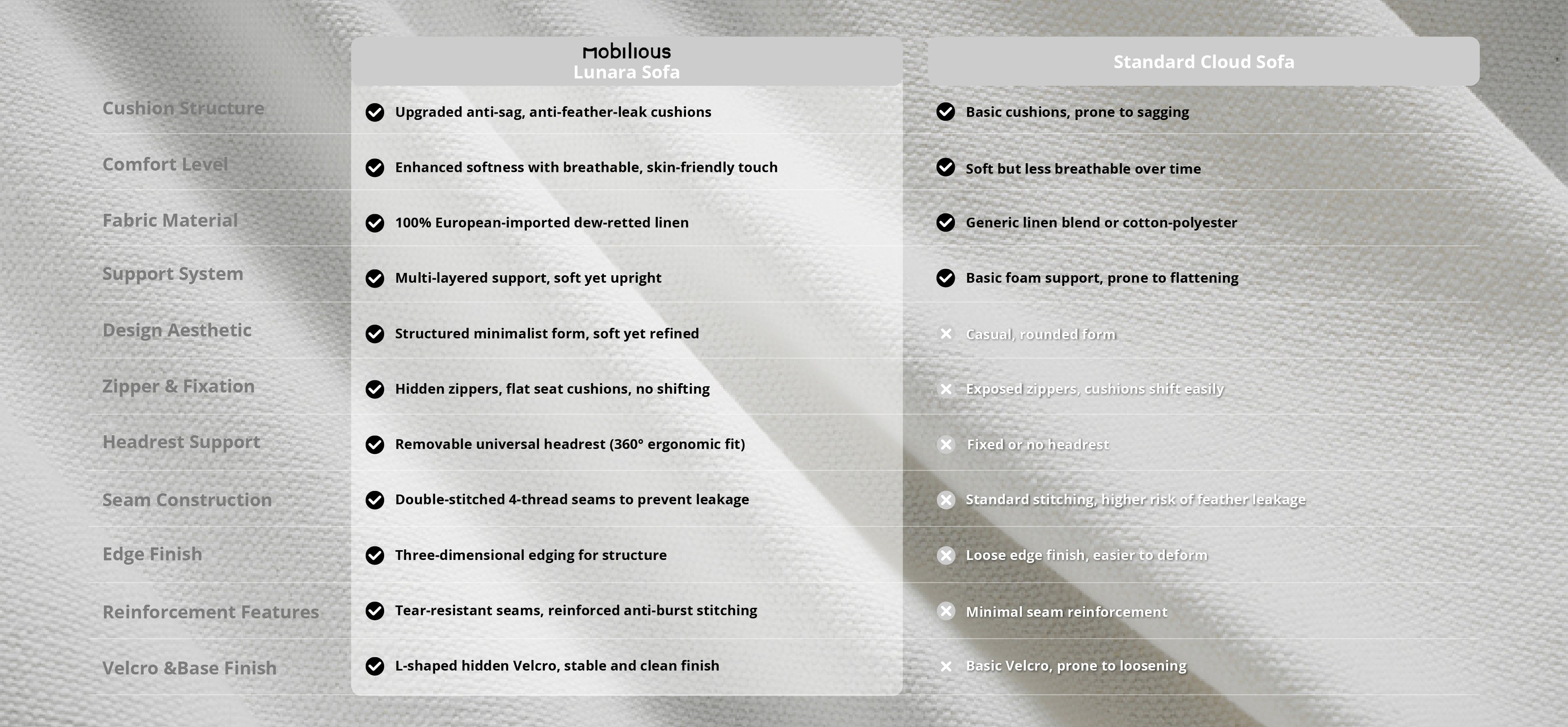 | | mobilious Lunara Sofa | Standard Cloud Sofa |
|---|---|---|
| Cushion Structure | Upgraded anti-sag, anti-feather-leak cushions | Basic cushions, prone to sagging |
| Comfort Level | Enhanced softness with breathable, skin-friendly touch | Soft but less breathable over time |
| Fabric Material | 100% European-imported dew-retted linen | Generic linen blend or cotton-polyester |
| Support System | Multi-layered support, soft yet upright | Basic foam support, prone to flattening |
| Design Aesthetic | Structured minimalist form, soft yet refined | Casual, rounded form |
| Zipper & Fixation | Hidden zippers, flat seat cushions, no shifting | Exposed zippers, cushions shift easily |
| Headrest Support | Removable universal headrest (360° ergonomic fit) | Fixed or no headrest |
| Seam Construction | Double-stitched 4-thread seams to prevent leakage | Standard stitching, higher risk of feather leakage |
| Edge Finish | Three-dimensional edging for structure | Loose edge finish, easier to deform |
| Reinforcement Features | Tear-resistant seams, reinforced anti-burst stitching | Minimal seam reinforcement |
| Velcro &Base Finish | L-shaped hidden Velcro, stable and clean finish | Basic Velcro, prone to loosening |